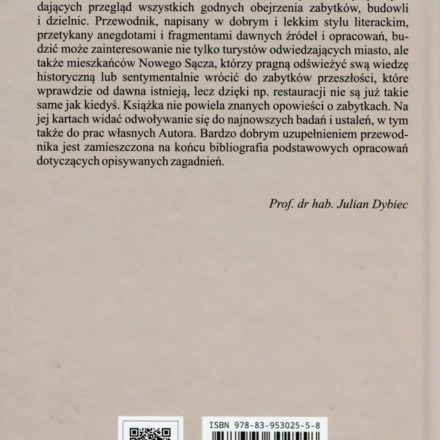 dających przegląd wszystkich godnych obejrzenia zabytków, budowli i dzielnic. Przewodnik, napisany w dobrym i lekkim stylu literackim, przetykany anegdotami i fragmentami dawnych źródeł i opracowań, budzić może zainteresowanie nie tylko turystów odwiedzających miasto, ale także mieszkańców Nowego Sącza, którzy pragną odświeżyć swą wiedzę historyczną lub sentymentalnie wrócić do zabytków przeszłości, które wprawdzie od dawna istnieją, lecz dzięki np. restauracji nie są już takie same jak kiedyś. Książka nie powiela znanych opowieści o zabytkach. Na jej kartach widać odwoływanie się do najnowszych badań i ustaleń, w tym także do prac własnych Autora. Bardzo dobrym uzupełnieniem przewodnika jest zamieszczona na końcu bibliografia podstawowych opracowań dotyczących opisywanych zagadnień.

Prof. dr hab. Julian Dybiec

ISBN 978-83-953025-5-8